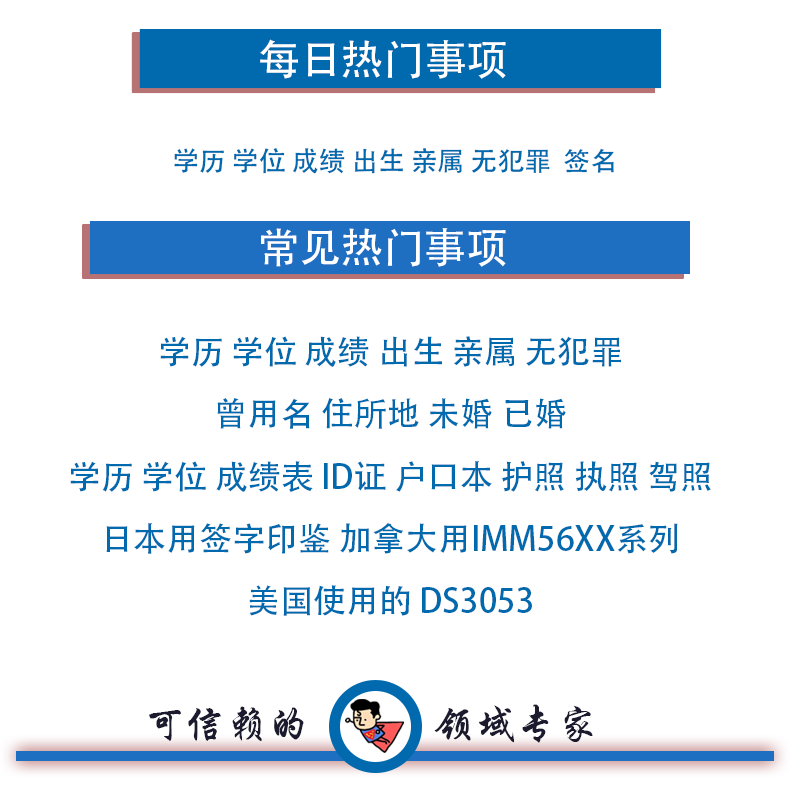 每日热门事项

学历 学位 成绩 出生 亲属 无犯罪 签名

常见热门事项

学历 学位 成绩 出生 亲属 无犯罪

曾用名 住所地 未婚 已婚

学历 学位 成绩表 ID证 户口本 护照 执照 驾照

日本用签字印鉴 加拿大用IMM56XX系列

美国使用的 DS3053

可信赖的 领域专家